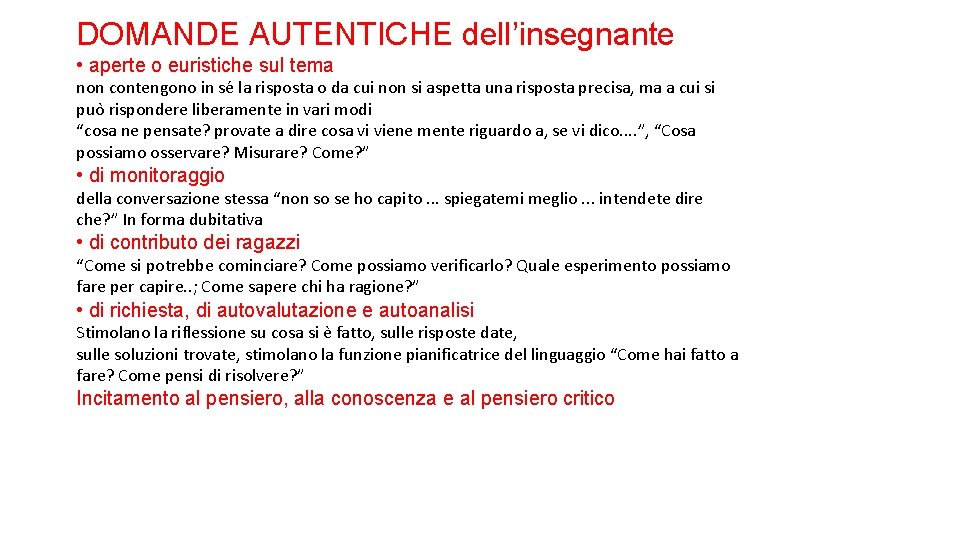 DOMANDE AUTENTICHE dell’insegnante

• aperte o euristiche sul tema

non contengono in sé la risposta o da cui non si aspetta una risposta precisa, ma a cui si può rispondere liberamente in vari modi
“cosa ne pensate? provate a dire cosa vi viene mente riguardo a, se vi dico….”, “Cosa possiamo osservare? Misurare? Come?”

• di monitoraggio

della conversazione stessa “non so se ho capito … spiegatemi meglio … intendete dire che?” In forma dubitativa

• di contributo dei ragazzi

“Come si potrebbe cominciare? Come possiamo verificarlo? Quale esperimento possiamo fare per capire..; Come sapere chi ha ragione?”

• di richiesta, di autovalutazione e autoanalisi

Stimolano la riflessione su cosa si è fatto, sulle risposte date,
sulle soluzioni trovate, stimolano la funzione pianificatrice del linguaggio “Come hai fatto a fare? Come pensi di risolvere?”

Incitamento al pensiero, alla conoscenza e al pensiero critico